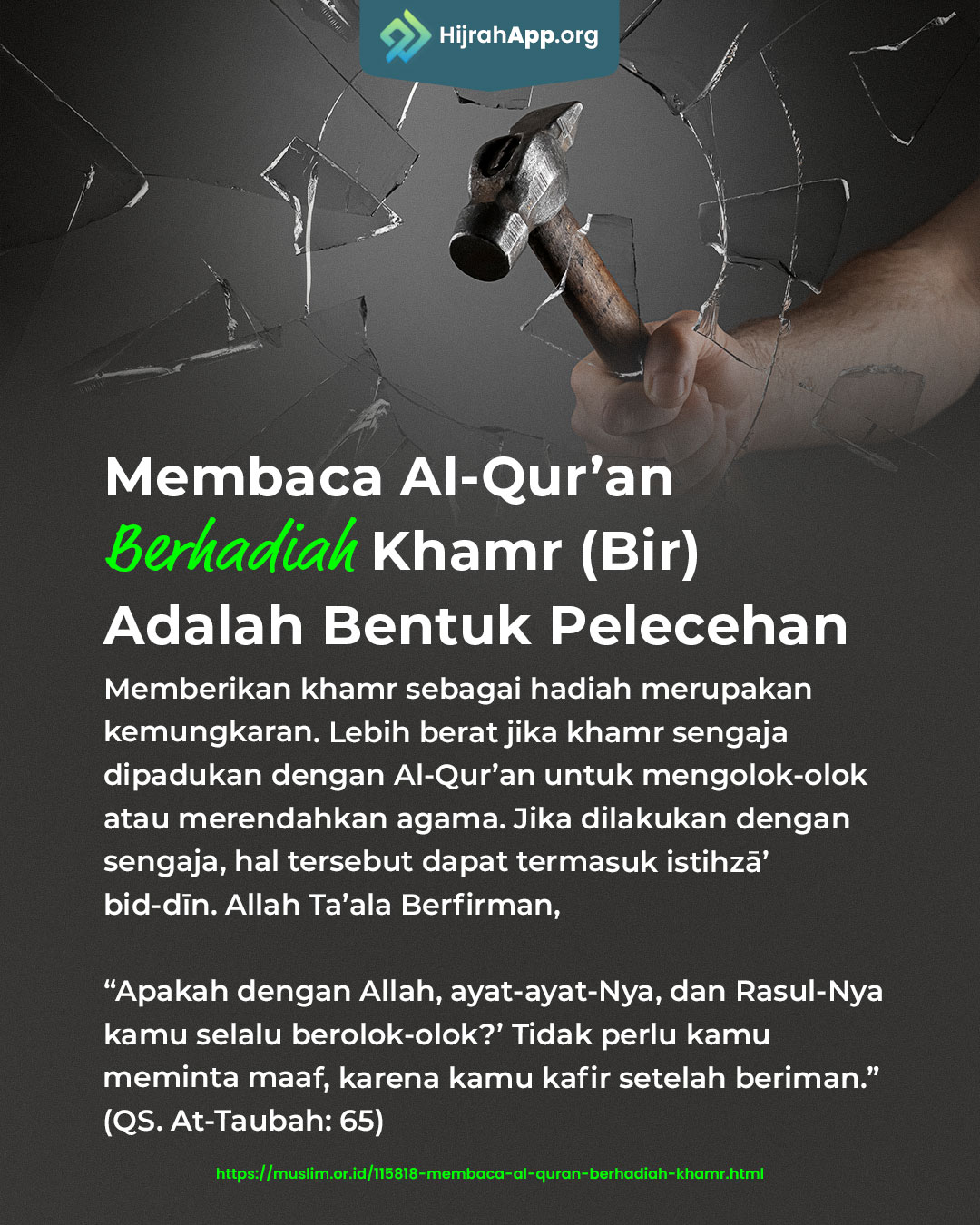 HijrahApp.org

Membaca Al-Qur’an Berhadiah Khamr (Bir) Adalah Bentuk Pelecehan

Memberikan khamr sebagai hadiah merupakan kemungkaran. Lebih berat jika khamr sengaja dipadukan dengan Al-Qur’an untuk mengolok-olok atau merendahkan agama. Jika dilakukan dengan sengaja, hal tersebut dapat termasuk istihzā’ bid-dīn. Allah Ta’ala Berfirman,

“Apakah dengan Allah, ayat-ayat-Nya, dan Rasul-Nya kamu selalu berolok-olok?’ Tidak perlu kamu meminta maaf, karena kamu kafir setelah beriman.” (QS. At-Taubah: 65)

https://muslim.or.id/115818-membaca-al-quran-berhadiah-khamr.html